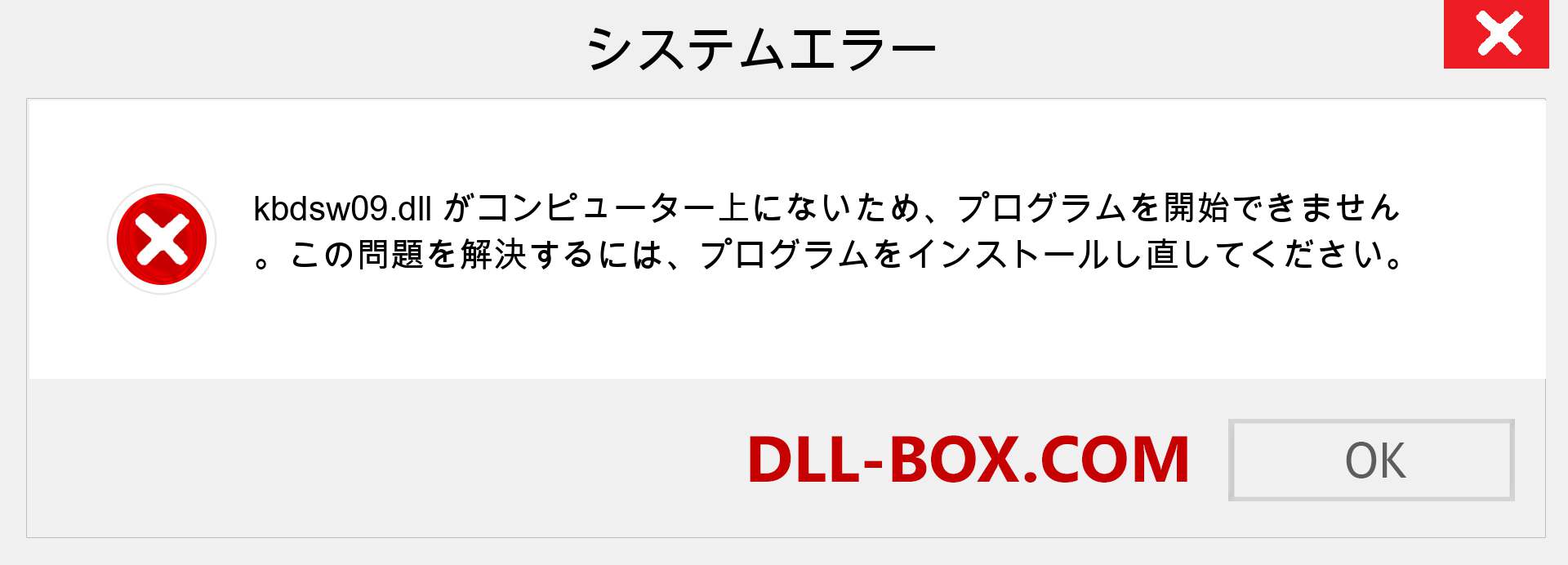 システムエラー

kbdsw09.dll がコンピューター上にないため、プログラムを開始できません。この問題を解決するには、プログラムをインストールし直してください。

DLL-BOX.COM

OK